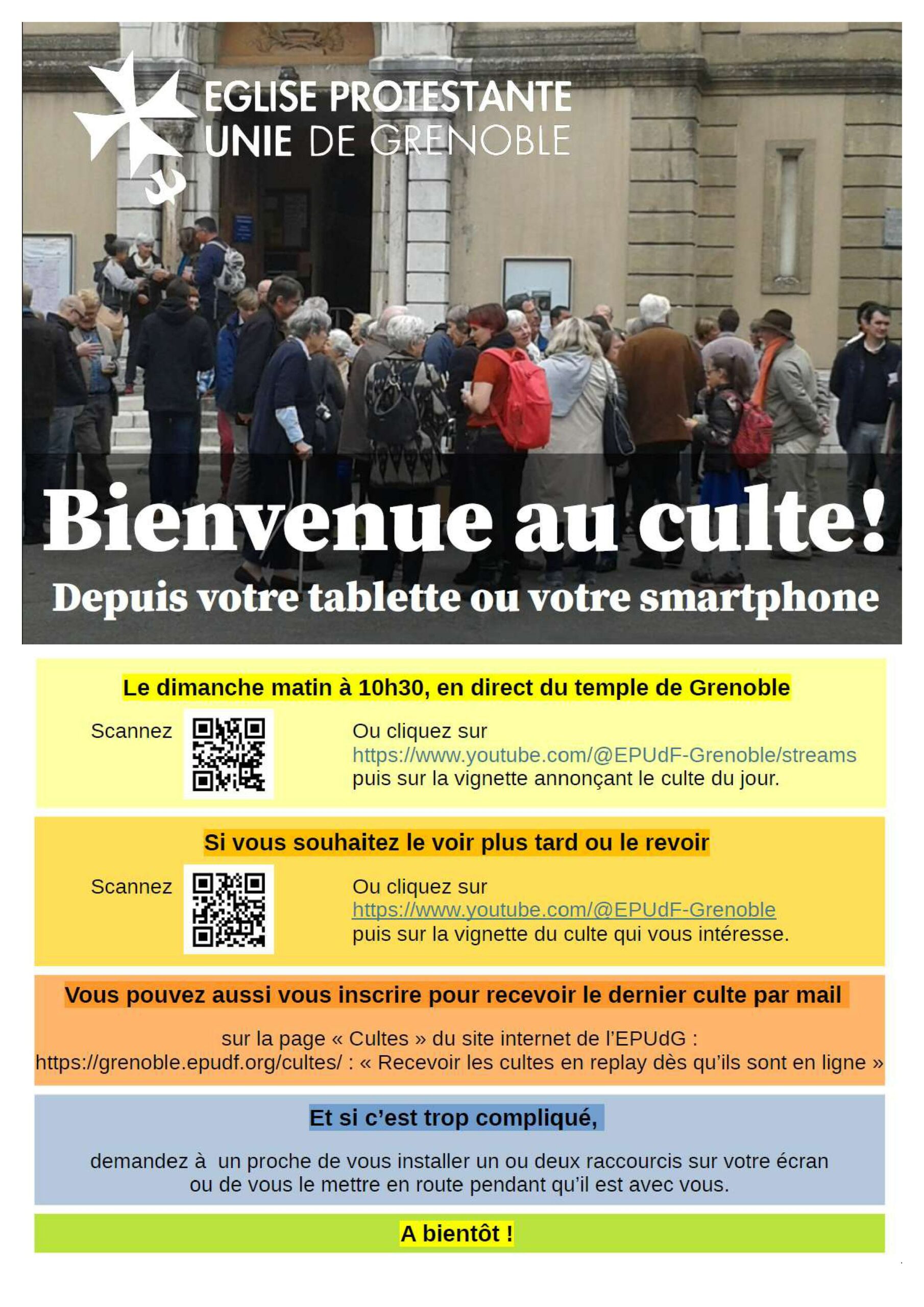 EGLISE PROTESTANTE UNIE DE GRENOBLE

Bienvenue au culte!

Depuis votre tablette ou votre smartphone

Le dimanche matin à 10h30, en direct du temple de Grenoble

Scannez

Ou cliquez sur https://www.youtube.com/@EPUdF-Grenoble/streams puis sur la vignette annonçant le culte du jour.

Si vous souhaitez le voir plus tard ou le revoir

Scannez

Ou cliquez sur https://www.youtube.com/@EPUdF-Grenoble puis sur la vignette du culte qui vous intéresse.

Vous pouvez aussi vous inscrire pour recevoir le dernier culte par mail

sur la page « Cultes » du site internet de l'EPUdG : https://grenoble.epudf.org/cultes/ : « Recevoir les cultes en replay dès qu'ils sont en ligne »

Et si c'est trop compliqué,

demandez à un proche de vous installer un ou deux raccourcis sur votre écran ou de vous le mettre en route pendant qu'il est avec vous.

A bientôt !